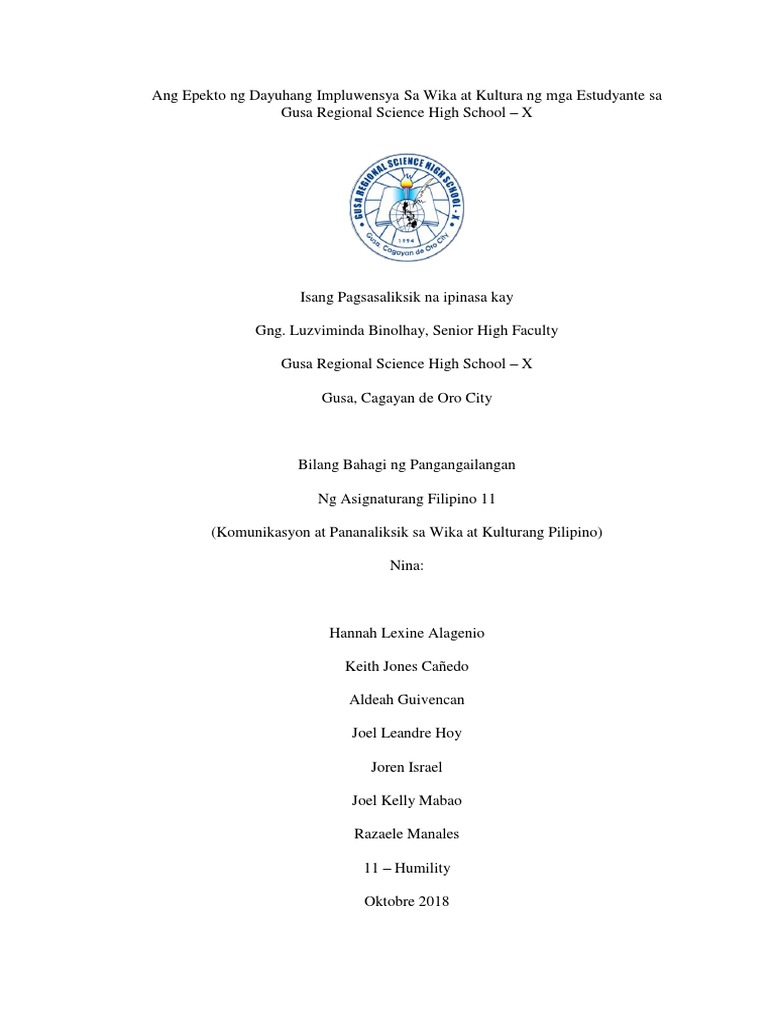 Ang Epekto ng Dayuhang Impluwensya Sa Wika at Kultura ng mga Estudyante sa Gusa Regional Science High School – X

GUSA REGIONAL SCIENCE HIGH SCHOOL - X
1994
Gusa, Cagayan de Oro City

Isang Pagsasaliksik na ipinasa kay

Gng. Luzviminda Binolhay, Senior High Faculty

Gusa Regional Science High School – X

Gusa, Cagayan de Oro City

Bilang Bahagi ng Pangangailangan

Ng Asignaturang Filipino 11

(Komunikasyon at Pananaliksik sa Wika at Kulturang Pilipino)

Nina:

Hannah Lexine Alagenio

Keith Jones Cañedo

Aldeah Guivencan

Joel Leandre Hoy

Joren Israel

Joel Kelly Mabao

Razaele Manales

11 – Humility

Oktobre 2018